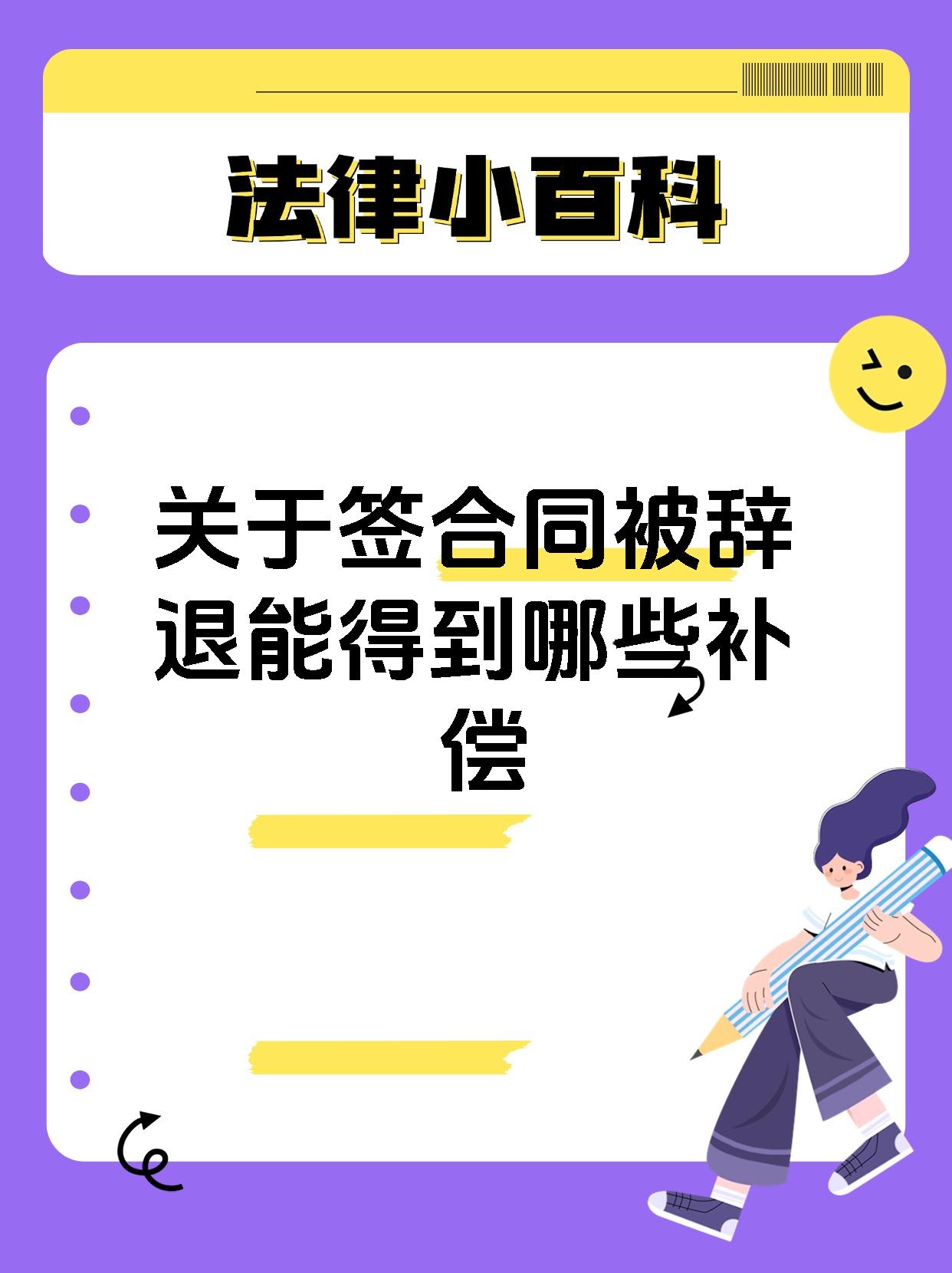 法律小百科

关于签合同被辞退能得到哪些补偿